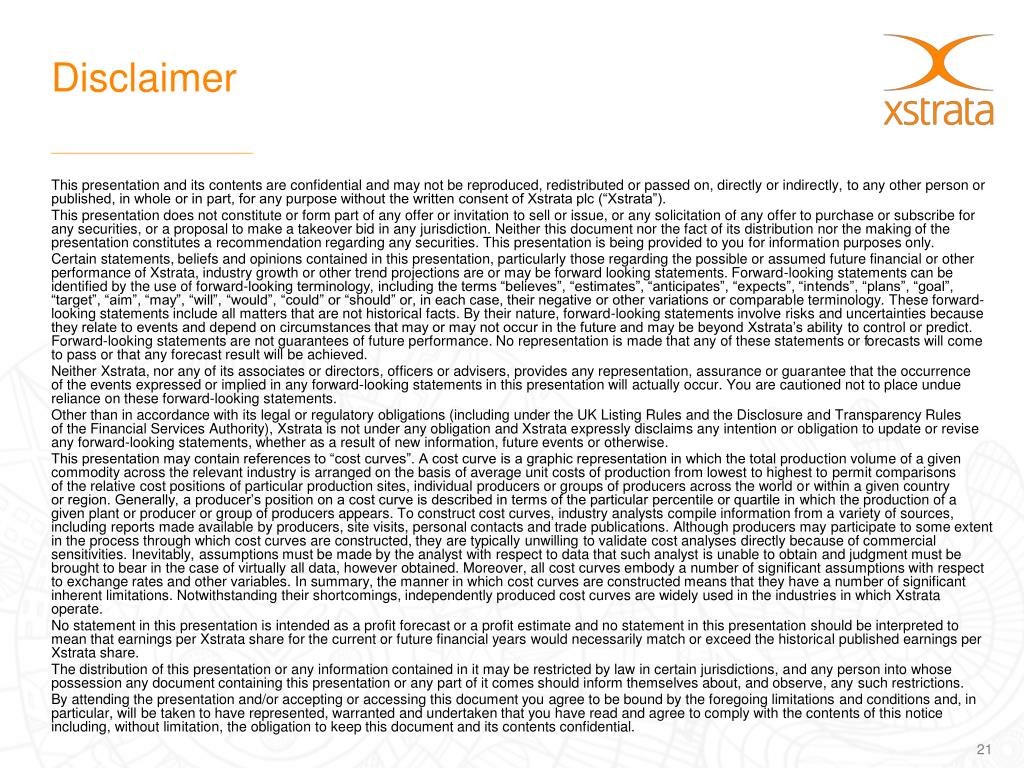 Disclaimer

xstrata

This presentation and its contents are confidential and may not be reproduced, redistributed or passed on, directly or indirectly, to any other person or published, in whole or in part, for any purpose without the written consent of Xstrata plc (“Xstrata”).

This presentation does not constitute or form part of any offer or invitation to sell or issue, or any solicitation of any offer to purchase or subscribe for any securities, or a proposal to make a takeover bid in any jurisdiction. Neither this document nor the fact of its distribution nor the making of the presentation constitutes a recommendation regarding any securities. This presentation is being provided to you for information purposes only.

Certain statements, beliefs and opinions contained in this presentation, particularly those regarding the possible or assumed future financial or other performance of Xstrata, industry growth or other trend projections are or may be forward looking statements. Forward-looking statements can be identified by the use of forward-looking terminology, including the terms “believes”, “estimates”, “anticipates”, “expects”, “intends”, “plans”, “goal”, “target”, “aim”, “may”, “will”, “would”, “could” or “should” or, in each case, their negative or other variations or comparable terminology. These forward-looking statements include all matters that are not historical facts. By their nature, forward-looking statements involve risks and uncertainties because they relate to events and depend on circumstances that may or may not occur in the future and may be beyond Xstrata’s ability to control or predict. Forward-looking statements are not guarantees of future performance. No representation is made that any of these statements or forecasts will come to pass or that any forecast result will be achieved.

Neither Xstrata, nor any of its associates or directors, officers or advisers, provides any representation, assurance or guarantee that the occurrence of the events expressed or implied in any forward-looking statements in this presentation will actually occur. You are cautioned not to place undue reliance on these forward-looking statements.

Other than in accordance with its legal or regulatory obligations (including under the UK Listing Rules and the Disclosure and Transparency Rules of the Financial Services Authority), Xstrata is not under any obligation and Xstrata expressly disclaims any intention or obligation to update or revise any forward-looking statements, whether as a result of new information, future events or otherwise.

This presentation may contain references to “cost curves”. A cost curve is a graphic representation in which the total production volume of a given commodity across the relevant industry is arranged on the basis of average unit costs of production from lowest to highest to permit comparisons of the relative cost positions of particular production sites, individual producers or groups of producers across the world or within a given country or region. Generally, a producer’s position on a cost curve is described in terms of the particular percentile or quartile in which the production of a given plant or producer or group of producers appears. To construct cost curves, industry analysts compile information from a variety of sources, including reports made available by producers, site visits, personal contacts and trade publications. Although producers may participate to some extent in the process through which cost curves are constructed, they are typically unwilling to validate cost analyses directly because of commercial sensitivities. Inevitably, assumptions must be made by the analyst with respect to data that such analyst is unable to obtain and judgment must be brought to bear in the case of virtually all data, however obtained. Moreover, all cost curves embody a number of significant assumptions with respect to exchange rates and other variables. In summary, the manner in which cost curves are constructed means that they have a number of significant inherent limitations. Notwithstanding their shortcomings, independently produced cost curves are widely used in the industries in which Xstrata operate.

No statement in this presentation is intended as a profit forecast or a profit estimate and no statement in this presentation should be interpreted to mean that earnings per Xstrata share for the current or future financial years would necessarily match or exceed the historical published earnings per Xstrata share.

The distribution of this presentation or any information contained in it may be restricted by law in certain jurisdictions, and any person into whose possession any document containing this presentation or any part of it comes should inform themselves about, and observe, any such restrictions.

By attending the presentation and/or accepting or accessing this document you agree to be bound by the foregoing limitations and conditions and, in particular, will be taken to have represented, warranted and undertaken that you have read and agree to comply with the contents of this notice including, without limitation, the obligation to keep this document and its contents confidential.

21